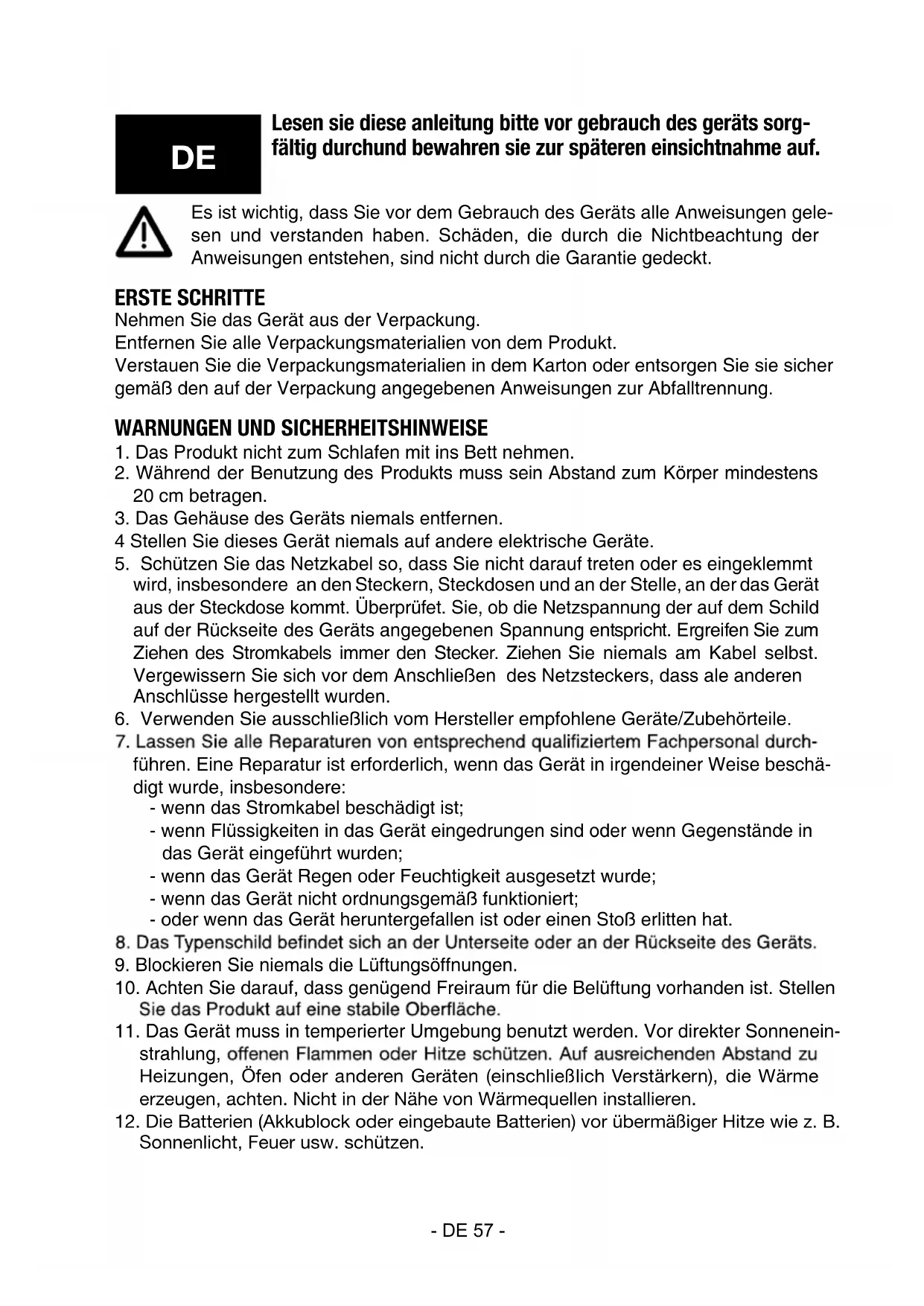 DE

Lesen sie diese anleitung bitte vor gebrauch des geräts sorgfältig durchund bewahren sie zur späteren einsichtnahme auf.

Es ist wichtig, dass Sie vor dem Gebrauch des Geräts alle Anweisungen gelesen und verstanden haben. Schäden, die durch die Nichtbeachtung der Anweisungen entstehen, sind nicht durch die Garantie gedeckt.

ERSTE SCHRITTE
Nehmen Sie das Gerät aus der Verpackung.
Entfernen Sie alle Verpackungsmaterialien von dem Produkt.
Verstauen Sie die Verpackungsmaterialien in dem Karton oder entsorgen Sie sie sicher gemäß den auf der Verpackung angegebenen Anweisungen zur Abfalltrennung.

WARNUNGEN UND SICHERHEITSHINWEISE
1. Das Produkt nicht zum Schlafen mit ins Bett nehmen.
2. Während der Benutzung des Produkts muss sein Abstand zum Körper mindestens 20 cm betragen.
3. Das Gehäuse des Geräts niemals entfernen.
4 Stellen Sie dieses Gerät niemals auf andere elektrische Geräte.
5. Schützen Sie das Netzkabel so, dass Sie nicht darauf treten oder es eingeklemmt wird, insbesondere an den Steckern, Steckdosen und an der Stelle, an der das Gerät aus der Steckdose kommt. Überprüfet. Sie, ob die Netzspannung der auf dem Schild auf der Rückseite des Geräts angegebenen Spannung entspricht. Ergreifen Sie zum Ziehen des Stromkabels immer den Stecker. Ziehen Sie niemals am Kabel selbst. Vergewissern Sie sich vor dem Anschließen des Netzsteckers, dass ale anderen Anschlüsse hergestellt wurden.
6. Verwenden Sie ausschließlich vom Hersteller empfohlene Geräte/Zubehörteile.
7. Lassen Sie alle Reparaturen von entsprechend qualifiziertem Fachpersonal durchführen. Eine Reparatur ist erforderlich, wenn das Gerät in irgendeiner Weise beschädigt wurde, insbesondere:
- wenn das Stromkabel beschädigt ist;
- wenn Flüssigkeiten in das Gerät eingedrungen sind oder wenn Gegenstände in das Gerät eingeführt wurden;
- wenn das Gerät Regen oder Feuchtigkeit ausgesetzt wurde;
- wenn das Gerät nicht ordnungsgemäß funktioniert;
- oder wenn das Gerät heruntergefallen ist oder einen Stoß erlitten hat.
8. Das Typenschild befindet sich an der Unterseite oder an der Rückseite des Geräts.
9. Blockieren Sie niemals die Lüftungsöffnungen.
10. Achten Sie darauf, dass genügend Freiraum für die Belüftung vorhanden ist. Stellen Sie das Produkt auf eine stabile Oberfläche.
11. Das Gerät muss in temperierter Umgebung benutzt werden. Vor direkter Sonneneinstrahlung, offenen Flammen oder Hitze schützen. Auf ausreichenden Abstand zu Heizungen, Öfen oder anderen Geräten (einschließlich Verstärkern), die Wärme erzeugen, achten. Nicht in der Nähe von Wärmequellen installieren.
12. Die Batterien (Akkublock oder eingebaute Batterien) vor übermäßiger Hitze wie z. B. Sonnenlicht, Feuer usw. schützen.

- DE 57 -